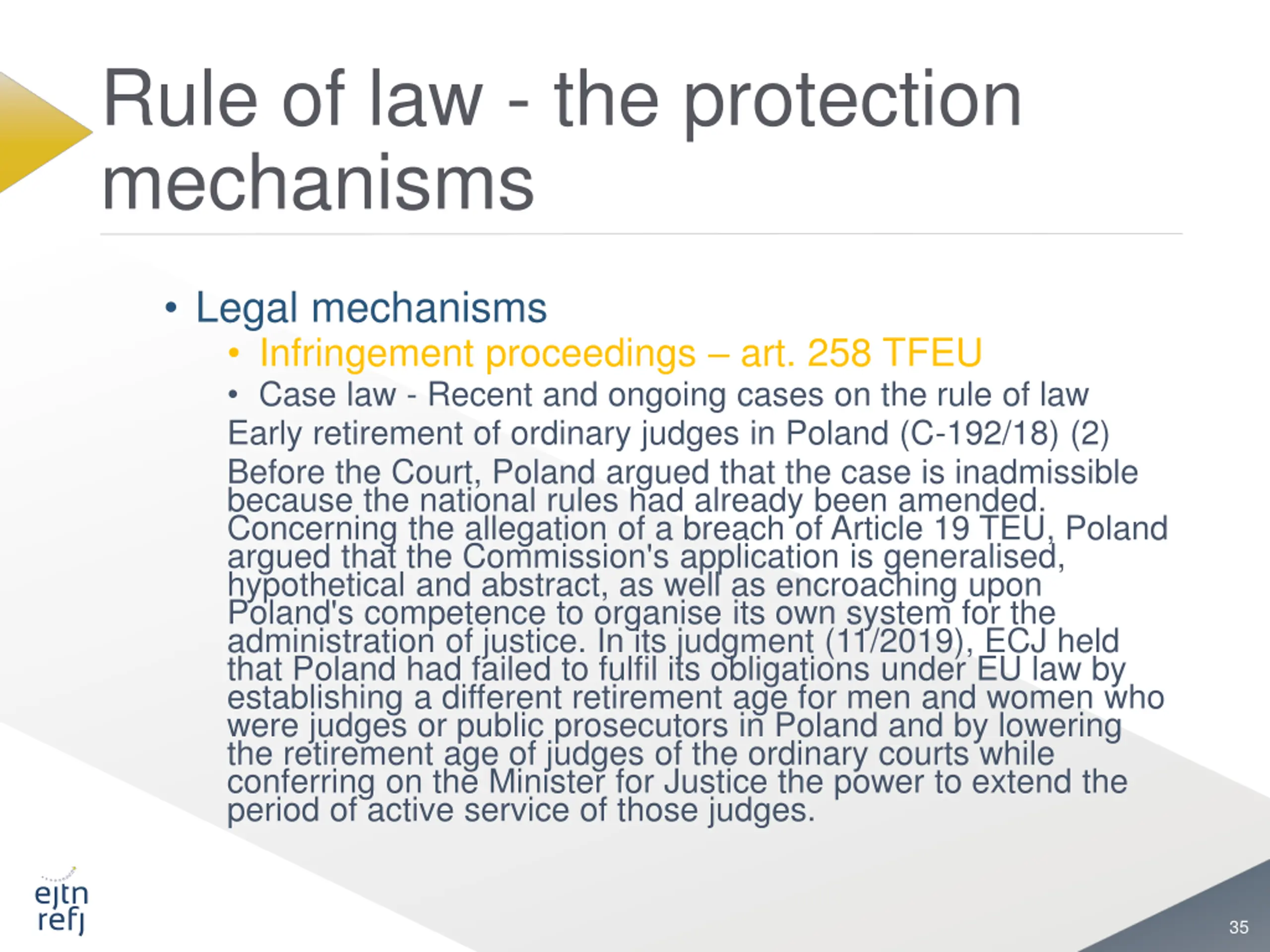 Rule of law - the protection mechanisms

• Legal mechanisms
• Infringement proceedings – art. 258 TFEU
• Case law - Recent and ongoing cases on the rule of law

Early retirement of ordinary judges in Poland (C-192/18) (2)

Before the Court, Poland argued that the case is inadmissible because the national rules had already been amended. Concerning the allegation of a breach of Article 19 TEU, Poland argued that the Commission's application is generalised, hypothetical and abstract, as well as encroaching upon Poland's competence to organise its own system for the administration of justice. In its judgment (11/2019), ECJ held that Poland had failed to fulfil its obligations under EU law by establishing a different retirement age for men and women who were judges or public prosecutors in Poland and by lowering the retirement age of judges of the ordinary courts while conferring on the Minister for Justice the power to extend the period of active service of those judges.

ejtn
refj

35